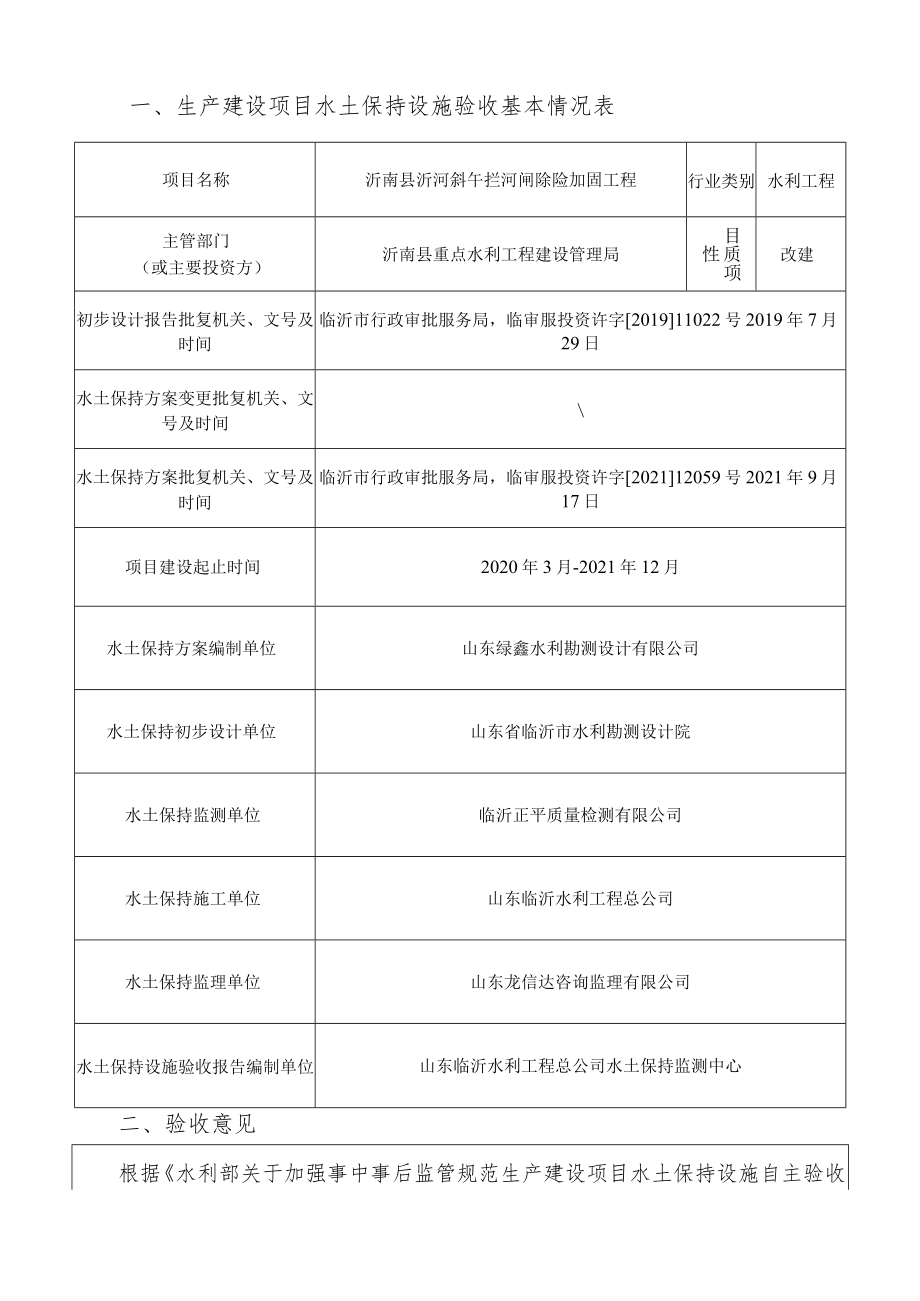 一、生产建设项目水土保持设施验收基本情况表

| 项目名称 | 沂南县沂河斜午拦河闸除险加固工程 | 行业类别 | 水利工程 |
|---|---|---|---|
| 主管部门（或主要投资方） | 沂南县重点水利工程建设管理局 | 目性质项 | 改建 |
| 初步设计报告批复机关、文号及时间 | 临沂市行政审批服务局，临审服投资许字[2019]11022号2019年7月29日 | | |
| 水土保持方案变更批复机关、文号及时间 | \ | | |
| 水土保持方案批复机关、文号及时间 | 临沂市行政审批服务局，临审服投资许字[2021]12059号2021年9月17日 | | |
| 项目建设起止时间 | 2020年3月-2021年12月 | | |
| 水土保持方案编制单位 | 山东绿鑫水利勘测设计有限公司 | | |
| 水土保持初步设计单位 | 山东省临沂市水利勘测设计院 | | |
| 水土保持监测单位 | 临沂正平质量检测有限公司 | | |
| 水土保持施工单位 | 山东临沂水利工程总公司 | | |
| 水土保持监理单位 | 山东龙信达咨询监理有限公司 | | |
| 水土保持设施验收报告编制单位 | 山东临沂水利工程总公司水土保持监测中心 | | |

二、验收意见

根据《水利部关于加强事中事后监管规范生产建设项目水土保持设施自主验收